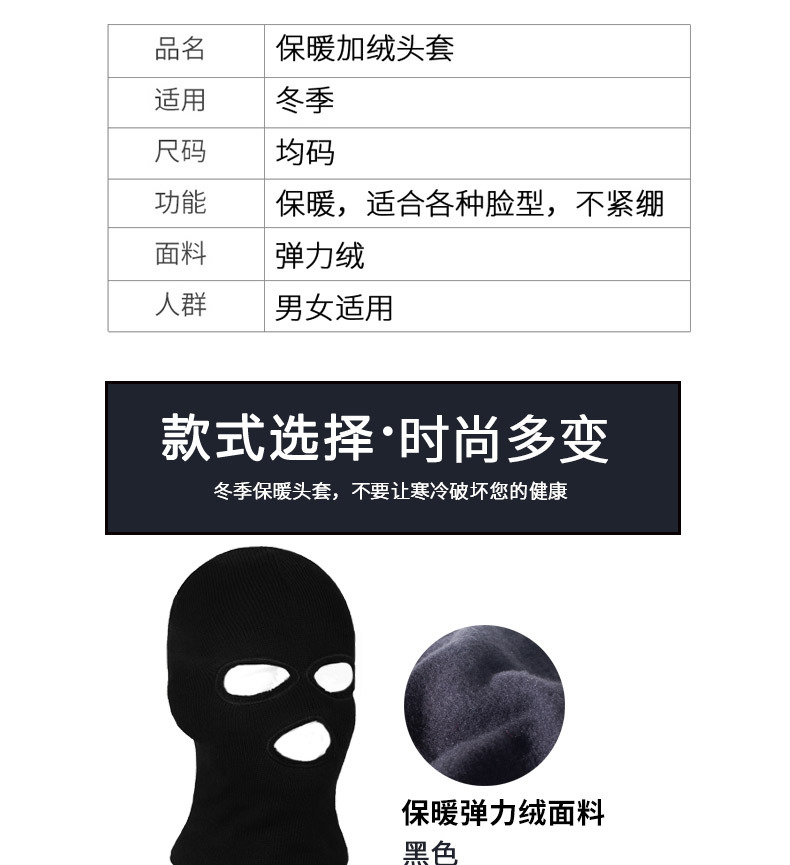 | 品名 | 保暖加绒头套 |
|---|---|
| 适用 | 冬季 |
| 尺码 | 均码 |
| 功能 | 保暖，适合各种脸型，不紧绷 |
| 面料 | 弹力绒 |
| 人群 | 男女适用 |

款式选择·时尚多变

冬季保暖头套，不要让寒冷破坏您的健康

保暖弹力绒面料
黑色